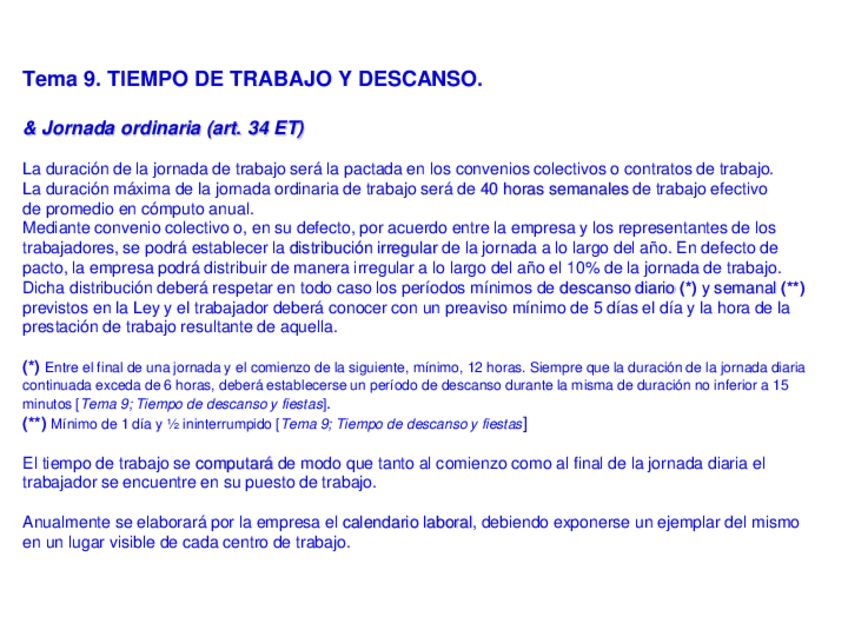 Tema 9. TIEMPO DE TRABAJO Y DESCANSO.

& Jornada ordinaria (art. 34 ET)

La duración de la jornada de trabajo será la pactada en los convenios colectivos o contratos de trabajo.
La duración máxima de la jornada ordinaria de trabajo será de 40 horas semanales de trabajo efectivo de promedio en cómputo anual.
Mediante convenio colectivo o, en su defecto, por acuerdo entre la empresa y los representantes de los trabajadores, se podrá establecer la distribución irregular de la jornada a lo largo del año. En defecto de pacto, la empresa podrá distribuir de manera irregular a lo largo del año el 10% de la jornada de trabajo. Dicha distribución deberá respetar en todo caso los períodos mínimos de descanso diario (*) y semanal (**) previstos en la Ley y el trabajador deberá conocer con un preaviso mínimo de 5 días el día y la hora de la prestación de trabajo resultante de aquella.

(*) Entre el final de una jornada y el comienzo de la siguiente, mínimo, 12 horas. Siempre que la duración de la jornada diaria continuada exceda de 6 horas, deberá establecerse un período de descanso durante la misma de duración no inferior a 15 minutos [Tema 9; Tiempo de descanso y fiestas].
(**) Mínimo de 1 día y ½ ininterrumpido [Tema 9; Tiempo de descanso y fiestas]

El tiempo de trabajo se computará de modo que tanto al comienzo como al final de la jornada diaria el trabajador se encuentre en su puesto de trabajo.

Anualmente se elaborará por la empresa el calendario laboral, debiendo exponerse un ejemplar del mismo en un lugar visible de cada centro de trabajo.